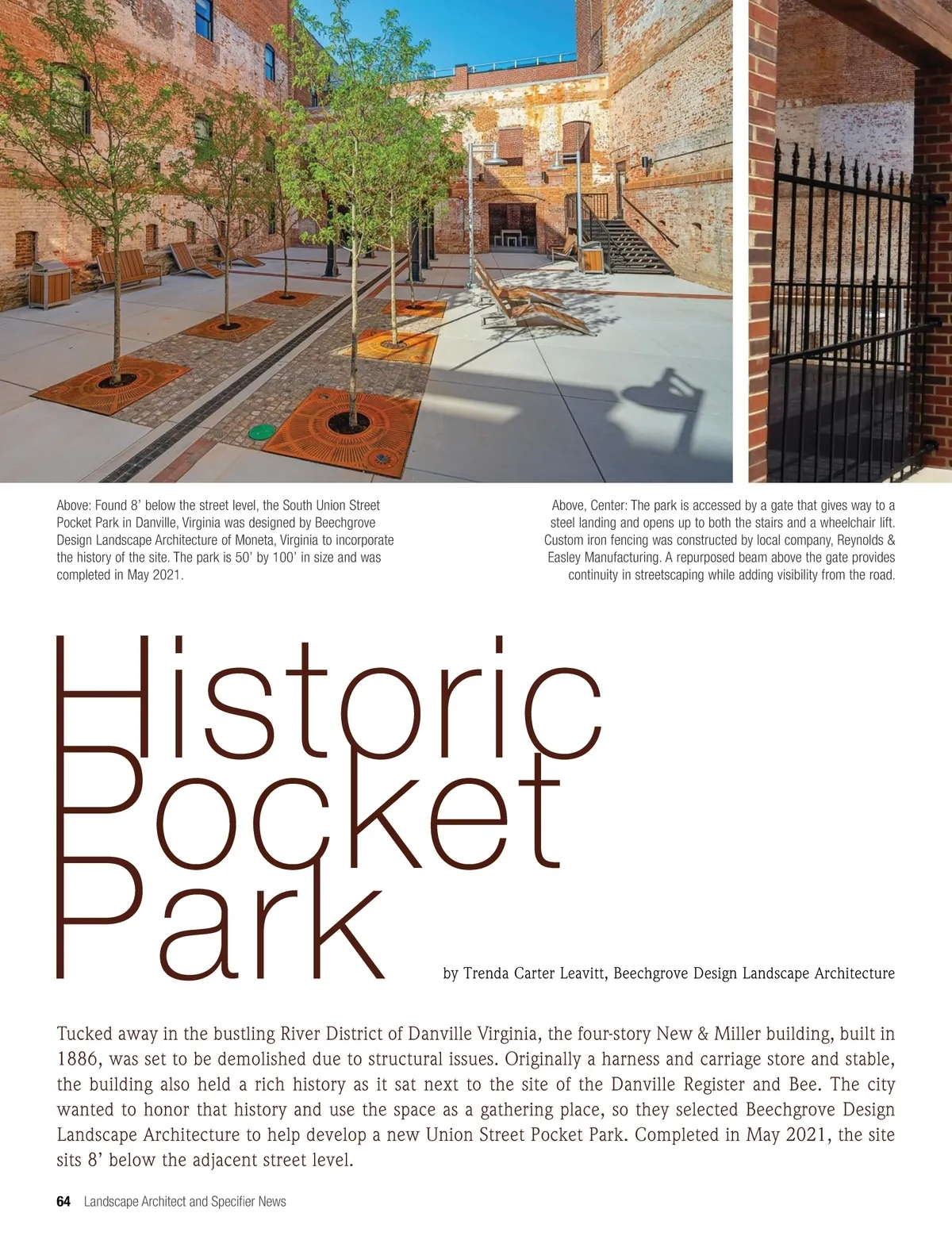 Above: Found 8' below the street level, the South Union Street Pocket Park in Danville, Virginia was designed by Beechgrove Design Landscape Architecture of Moneta, Virginia to incorporate the history of the site. The park is 50' by 100' in size and was completed in May 2021.

Above, Center: The park is accessed by a gate that gives way to a steel landing and opens up to both the stairs and a wheelchair lift. Custom iron fencing was constructed by local company, Reynolds & Easley Manufacturing. A repurposed beam above the gate provides continuity in streetscaping while adding visibility from the road.

Historic Pocket Park

by Trenda Carter Leavitt, Beechgrove Design Landscape Architecture

Tucked away in the bustling River District of Danville Virginia, the four-story New & Miller building, built in 1886, was set to be demolished due to structural issues. Originally a harness and carriage store and stable, the building also held a rich history as it sat next to the site of the Danville Register and Bee. The city wanted to honor that history and use the space as a gathering place, so they selected Beechgrove Design Landscape Architecture to help develop a new Union Street Pocket Park. Completed in May 2021, the site sits 8' below the adjacent street level.

64 Landscape Architect and Specifier News